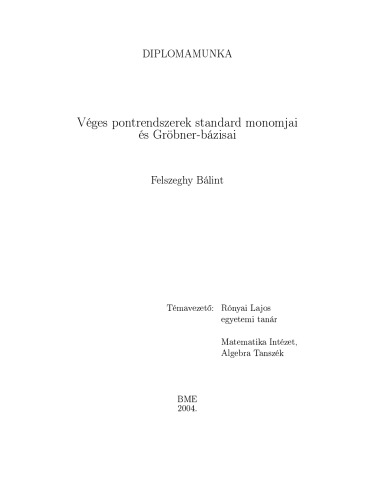 DIPLOMAMUNKA

Véges pontrendszerek standard monomjai és Gröbner-bázisai

Felszeghy Bálint

Témavezető: Rónyai Lajos
egyetemi tanár

Matematika Intézet,
Algebra Tanszék

BME
2004.